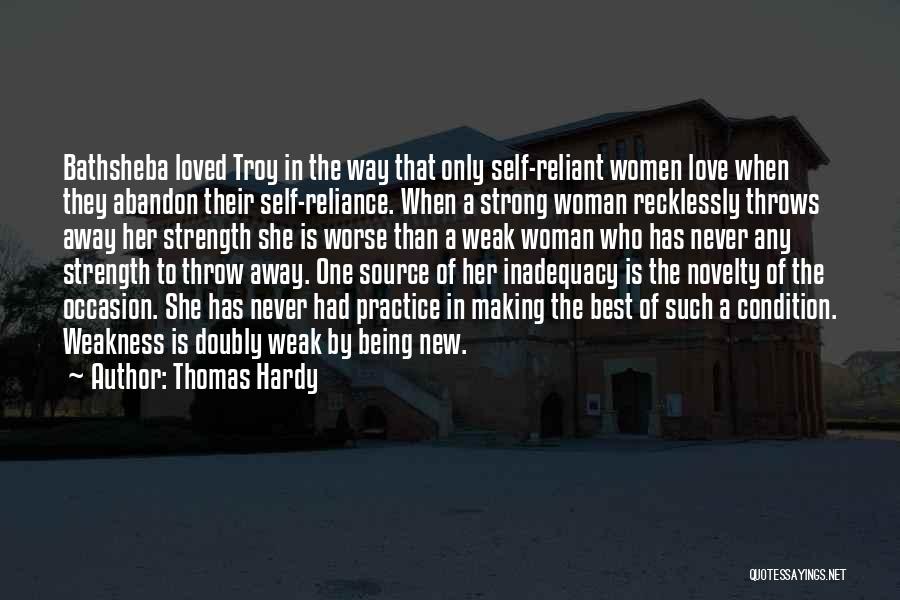 Bathsheba loved Troy in the way that only self-reliant women love when they abandon their self-reliance. When a strong woman recklessly throws away her strength she is worse than a weak woman who has never any strength to throw away. One source of her inadequacy is the novelty of the occasion. She has never had practice in making the best of such a condition. Weakness is doubly weak by being new.

~ Author: Thomas Hardy

QUOTESSAYINGS.NET